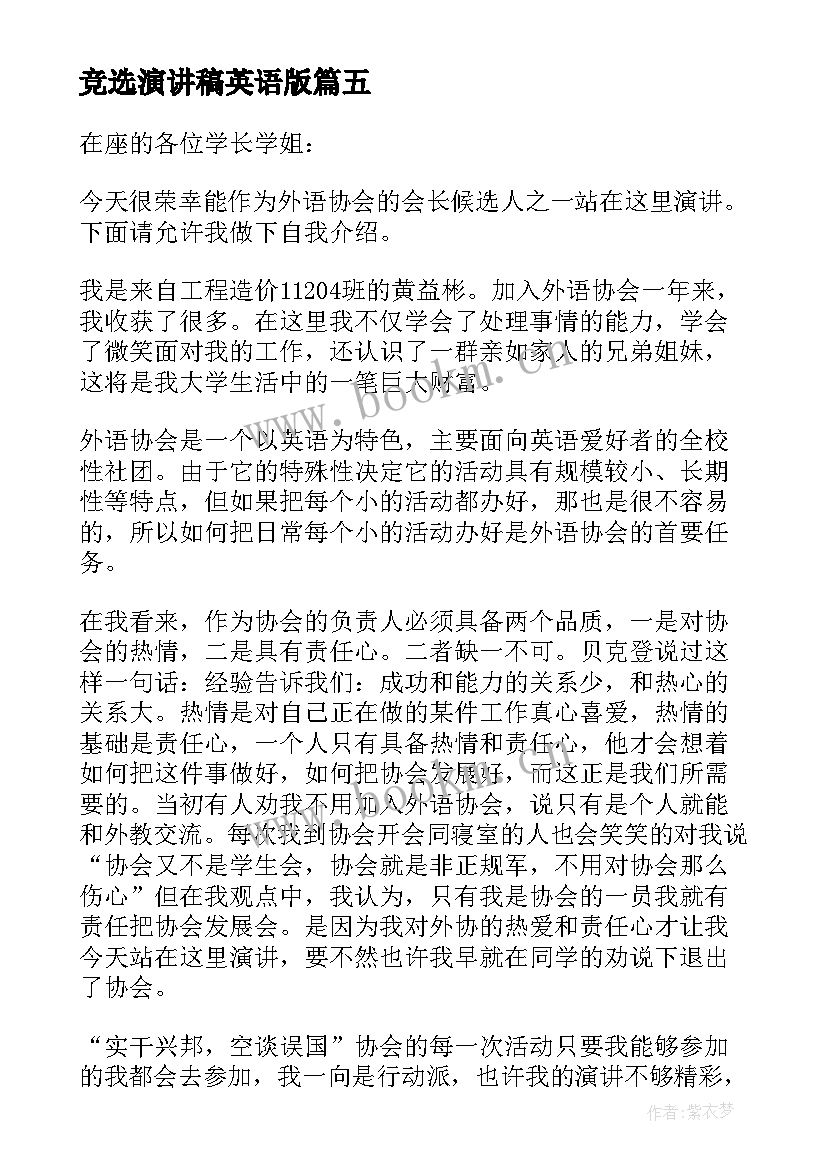 竞选演讲稿英语版篇五

在座的各位学长学姐：

今天很荣幸能作为外语协会的会长候选人之一站在这里演讲。下面请允许我做下自我介绍。

我是来自工程造价11204班的黄益彬。加入外语协会一年来，我收获了很多。在这里我不仅学会了处理事情的能力，学会了微笑面对我的工作，还认识了一群亲如家人的兄弟姐妹，这将是我大学生活中的一笔巨大财富。

外语协会是一个以英语为特色，主要面向英语爱好者的全校性社团。由于它的特殊性决定它的活动具有规模较小、长期性等特点，但如果把每个小的活动都办好，那也是很不容易的，所以如何把日常每个小的活动办好是外语协会的首要任务。

在我看来，作为协会的负责人必须具备两个品质，一是对协会的热情，二是具有责任心。二者缺一不可。贝克登说过这样一句话：经验告诉我们：成功和能力的关系少，和热心的关系大。热情是对自己正在做的某件工作真心喜爱，热情的基础是责任心，一个人只有具备热情和责任心，他才会想着如何把这件事做好，如何把协会发展好，而这正是我们所需要的。当初有人劝我不用加入外语协会，说只有是个人就能和外教交流。每次我到协会开会同寝室的人也会笑笑的对我说“协会又不是学生会，协会就是非正规军，不用对协会那么伤心”但在我观点中，我认为，只有我是协会的一员我就有责任把协会发展会。是因为我对外协的热爱和责任心才让我今天站在这里演讲，要不然也许我早就在同学的劝说下退出了协会。

“实干兴邦，空谈误国”协会的每一次活动只要我能够参加的我都会去参加，我一向是行动派，也许我的演讲不够精彩，

www.bookm.cn

作者：紫衣梦